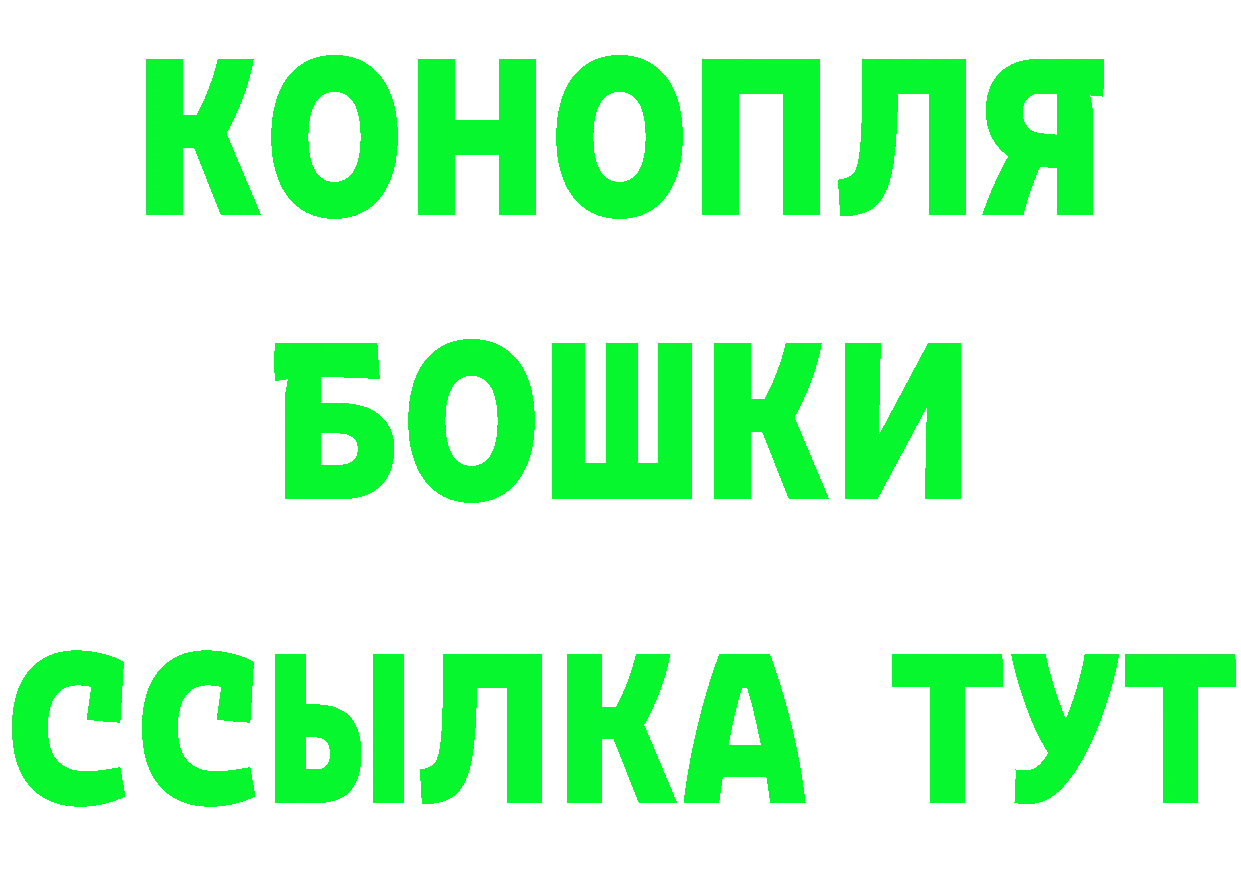 КОНОПЛЯ
БОШКИ
ССЫЛКА ТУТ